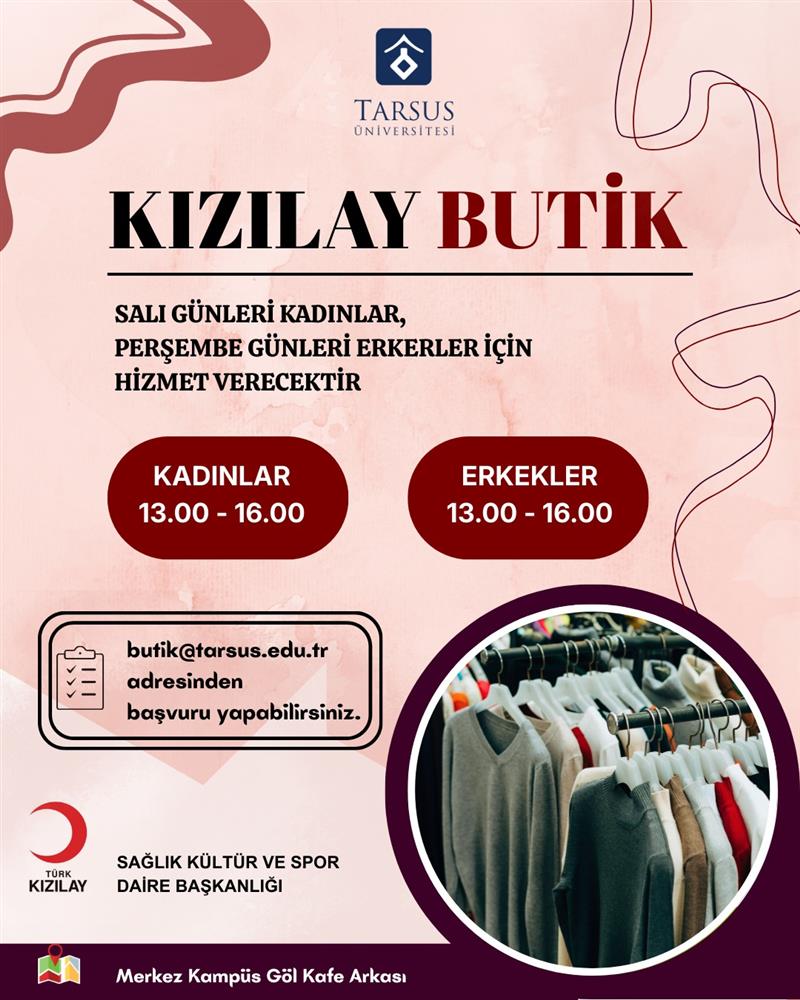 TARSUS
ÜNİVERSİTESİ

KIZILAY BUTİK

SALI GÜNLERİ KADINLAR,
PERŞEMBE GÜNLERİ ERKERLER İÇİN
HİZMET VERECEKTİR

KADINLAR
13.00 - 16.00

ERKEKLER
13.00 - 16.00

butik@tarsus.edu.tr adresinden başvuru yapabilirsiniz.

TÜRK
KIZILAY

SAĞLIK KÜLTÜR VE SPOR
DAİRE BAŞKANLIĞI

Merkez Kampüs Göl Kafe Arkası